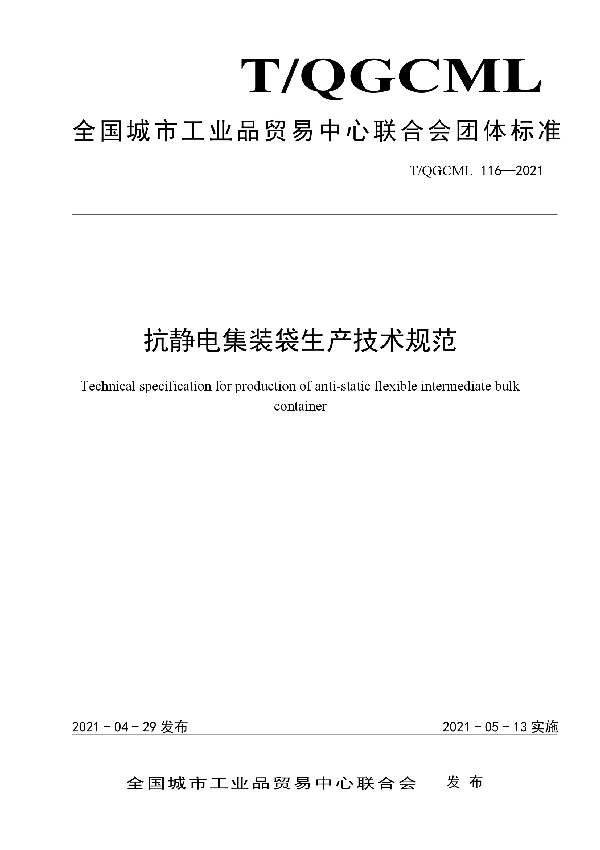 T/QGCML

全国城市工业品贸易中心联合会团体标准

T/QGCML 116—2021

抗静电集装袋生产技术规范

Technical specification for production of anti-static flexible intermediate bulk container

2021 - 04 - 29 发布

2021 - 05 - 13 实施

全国城市工业品贸易中心联合会　发布